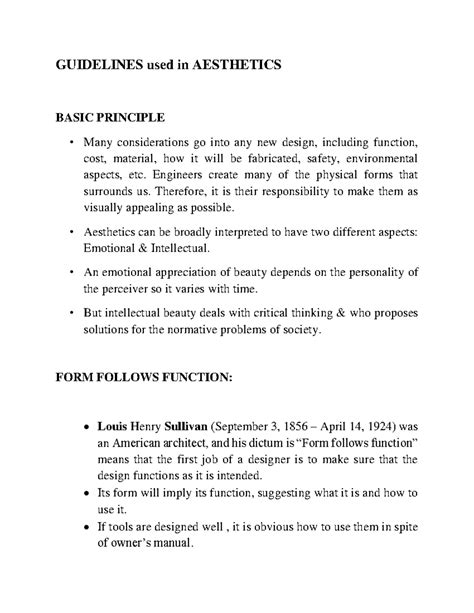 GUIDELINES used in AESTHETICS

BASIC PRINCIPLE

• Many considerations go into any new design, including function, cost, material, how it will be fabricated, safety, environmental aspects, etc. Engineers create many of the physical forms that surrounds us. Therefore, it is their responsibility to make them as visually appealing as possible.

• Aesthetics can be broadly interpreted to have two different aspects: Emotional & Intellectual.

• An emotional appreciation of beauty depends on the personality of the perceiver so it varies with time.

• But intellectual beauty deals with critical thinking & who proposes solutions for the normative problems of society.

FORM FOLLOWS FUNCTION:

• Louis Henry Sullivan (September 3, 1856 – April 14, 1924) was an American architect, and his dictum is "Form follows function" means that the first job of a designer is to make sure that the design functions as it is intended.

• Its form will imply its function, suggesting what it is and how to use it.

• If tools are designed well , it is obvious how to use them in spite of owner's manual.